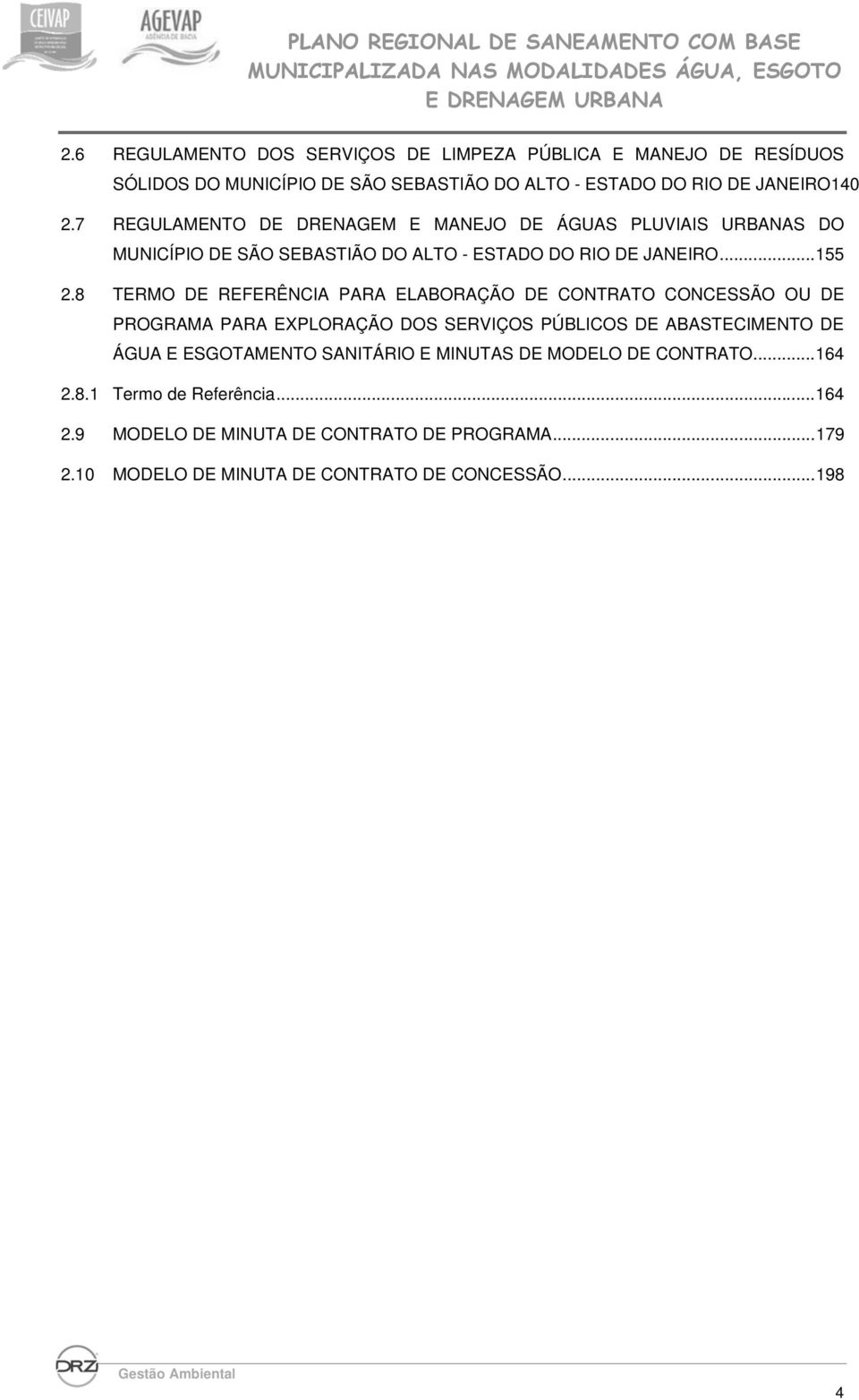 CEIVAP

AGEVAP
AGÊNCIA DE BACIA

PLANO REGIONAL DE SANEAMENTO COM BASE MUNICIPALIZADA NAS MODALIDADES ÁGUA, ESGOTO E DRENAGEM URBANA

2.6 REGULAMENTO DOS SERVIÇOS DE LIMPEZA PÚBLICA E MANEJO DE RESÍDUOS SÓLIDOS DO MUNICÍPIO DE SÃO SEBASTIÃO DO ALTO - ESTADO DO RIO DE JANEIRO140

2.7 REGULAMENTO DE DRENAGEM E MANEJO DE ÁGUAS PLUVIAIS URBANAS DO MUNICÍPIO DE SÃO SEBASTIÃO DO ALTO - ESTADO DO RIO DE JANEIRO...155

2.8 TERMO DE REFERÊNCIA PARA ELABORAÇÃO DE CONTRATO CONCESSÃO OU DE PROGRAMA PARA EXPLORAÇÃO DOS SERVIÇOS PÚBLICOS DE ABASTECIMENTO DE ÁGUA E ESGOTAMENTO SANITÁRIO E MINUTAS DE MODELO DE CONTRATO...164

2.8.1 Termo de Referência...164

2.9 MODELO DE MINUTA DE CONTRATO DE PROGRAMA...179

2.10 MODELO DE MINUTA DE CONTRATO DE CONCESSÃO...198

DRZ Gestão Ambiental

4